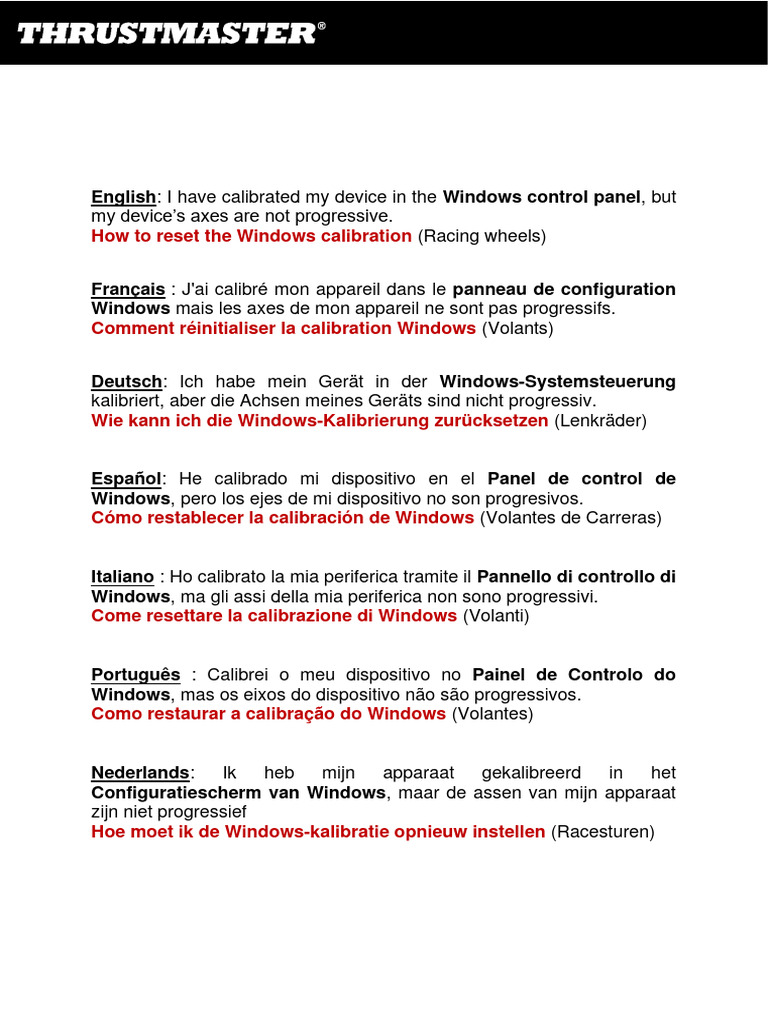 THRUSTMASTER®

English: I have calibrated my device in the Windows control panel, but my device's axes are not progressive.
How to reset the Windows calibration (Racing wheels)

Français : J'ai calibré mon appareil dans le panneau de configuration Windows mais les axes de mon appareil ne sont pas progressifs.
Comment réinitialiser la calibration Windows (Volants)

Deutsch: Ich habe mein Gerät in der Windows-Systemsteuerung kalibriert, aber die Achsen meines Geräts sind nicht progressiv.
Wie kann ich die Windows-Kalibrierung zurücksetzen (Lenkräder)

Español: He calibrado mi dispositivo en el Panel de control de Windows, pero los ejes de mi dispositivo no son progresivos.
Cómo restablecer la calibración de Windows (Volantes de Carreras)

Italiano : Ho calibrato la mia periferica tramite il Pannello di controllo di Windows, ma gli assi della mia periferica non sono progressivi.
Come resettare la calibrazione di Windows (Volanti)

Português : Calibrei o meu dispositivo no Painel de Controlo do Windows, mas os eixos do dispositivo não são progressivos.
Como restaurar a calibração do Windows (Volantes)

Nederlands: Ik heb mijn apparaat gekalibreerd in het Configuratiescherm van Windows, maar de assen van mijn apparaat zijn niet progressief
Hoe moet ik de Windows-kalibratie opnieuw instellen (Racesturen)